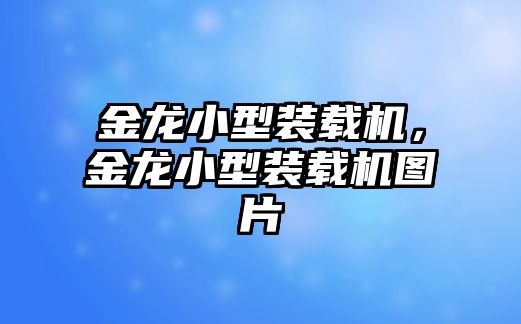 金龙小型装载机，金龙小型装载机图片